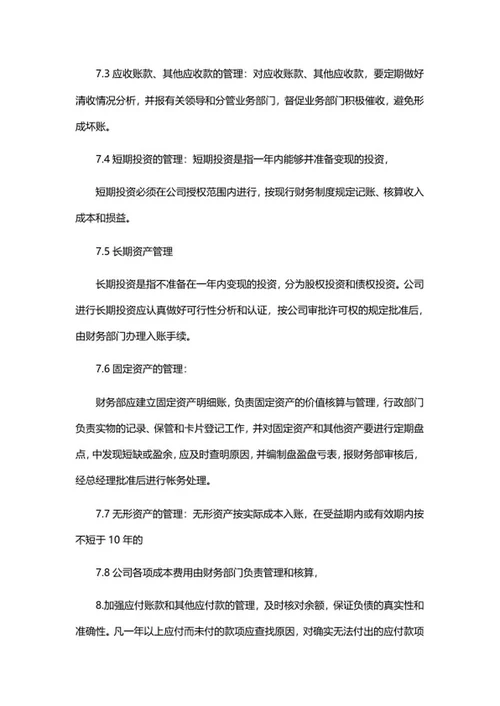 7.3 应收账款、其他应收款的管理：对应收账款、其他应收款，要定期做好清收情况分析，并报有关领导和分管业务部门，督促业务部门积极催收，避免形成坏账。

7.4 短期投资的管理：短期投资是指一年内能够并准备变现的投资，

短期投资必须在公司授权范围内进行，按现行财务制度规定记账、核算收入成本和损益。

7.5 长期资产管理

长期投资是指不准备在一年内变现的投资，分为股权投资和债权投资。公司进行长期投资应认真做好可行性分析和认证，按公司审批许可权的规定批准后，由财务部门办理入账手续。

7.6 固定资产的管理：

财务部应建立固定资产明细账，负责固定资产的价值核算与管理，行政部门负责实物的记录、保管和卡片登记工作，并对固定资产和其他资产要进行定期盘点，中发现短缺或盈余，应及时查明原因，并编制盘盈盘亏表，报财务部审核后，经总经理批准后进行帐务处理。

7.7 无形资产的管理：无形资产按实际成本入账，在受益期内或有效期内按不短于 10 年的

7.8 公司各项成本费用由财务部门负责管理和核算，

8.加强应付账款和其他应付款的管理，及时核对余额，保证负债的真实性和准确性。凡一年以上应付而未付的款项应查找原因，对确实无法付出的应付款项